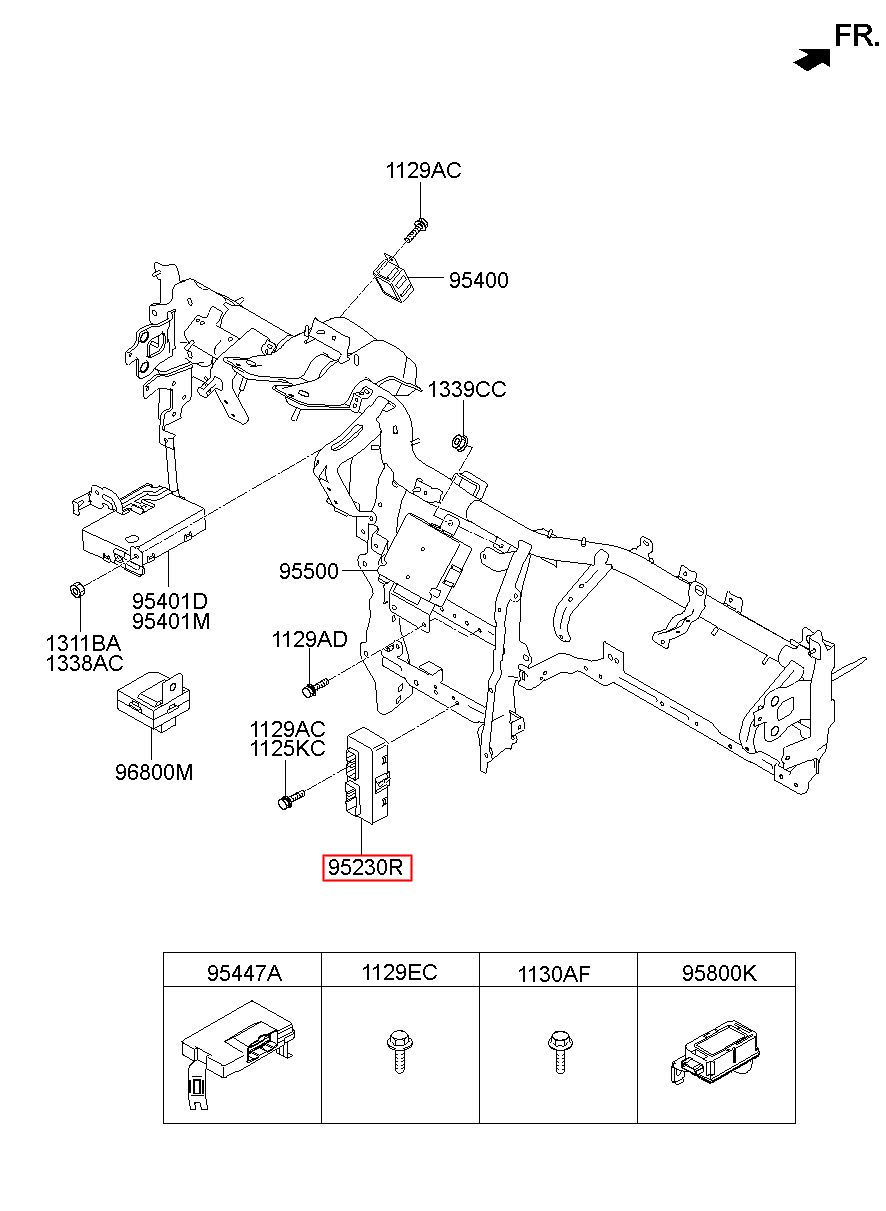 FR.

1129AC
95400
1339CC
95500
95401D
95401M
1311BA
1338AC
1129AD
96800M
1129AC
1125KC
95230R

| 95447A | 1129EC | 1130AF | 95800K |
|---|---|---|---|
| | | | |